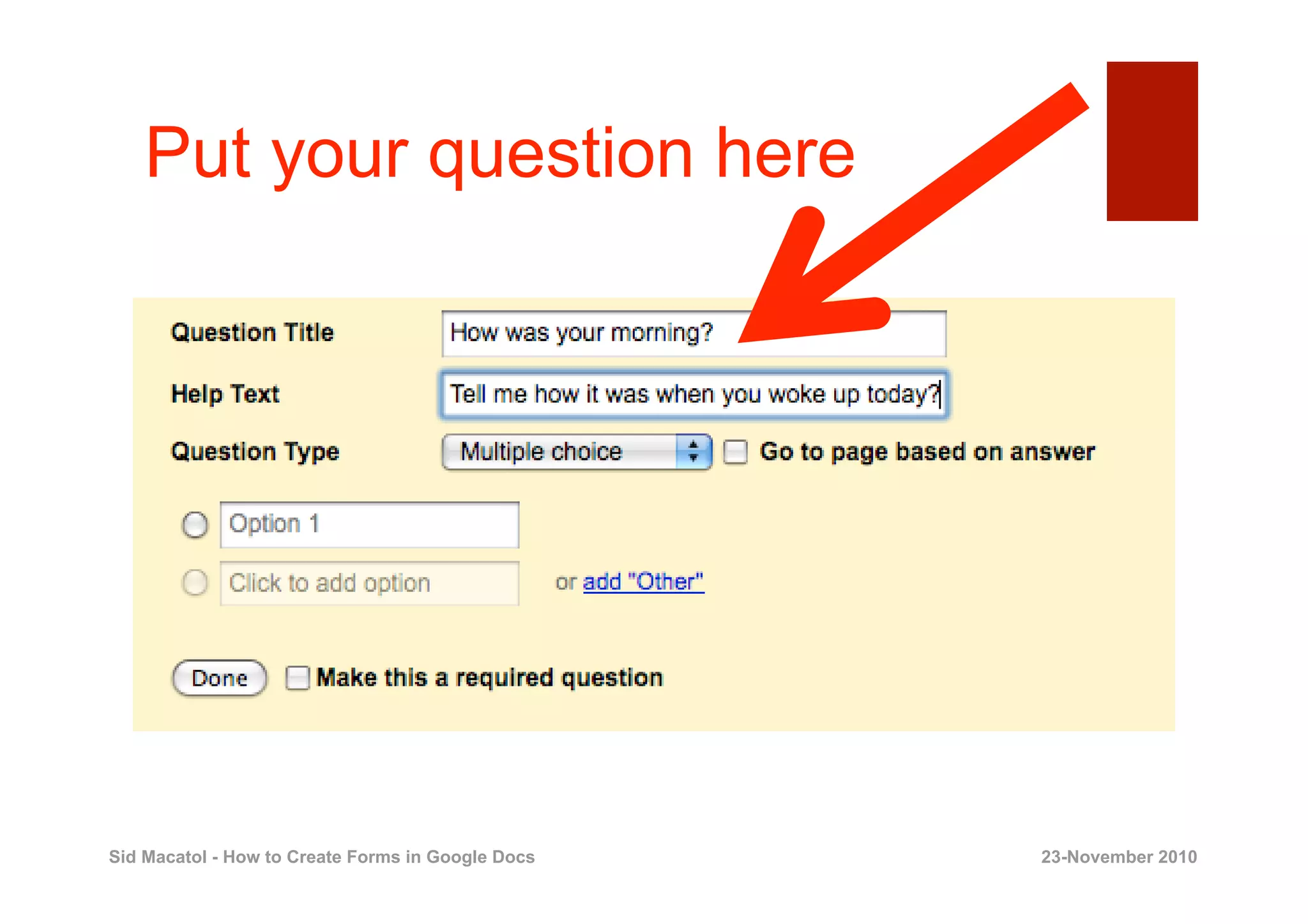 Put your question here

Question Title How was your morning?

Help Text Tell me how it was when you woke up today?

Question Type Multiple choice Go to page based on answer

Option 1

Click to add option or add "Other"

Done Make this a required question

Sid Macatol - How to Create Forms in Google Docs

23-November 2010